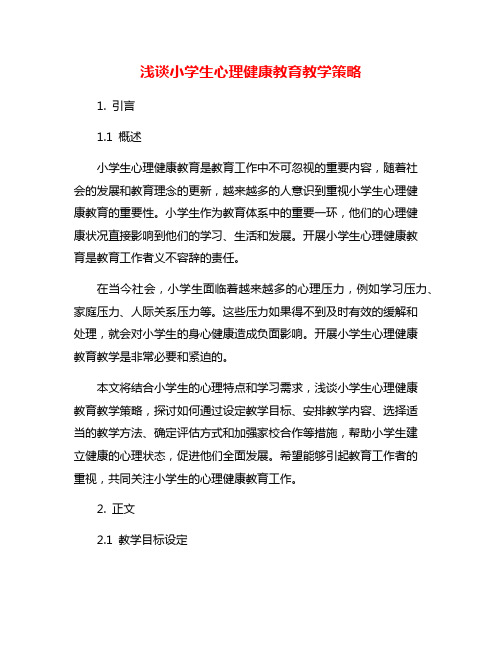 浅谈小学生心理健康教育教学策略

1. 引言

1.1 概述

小学生心理健康教育是教育工作中不可忽视的重要内容，随着社会的发展和教育理念的更新，越来越多的人意识到重视小学生心理健康教育的重要性。小学生作为教育体系中的重要一环，他们的心理健康状况直接影响到他们的学习、生活和发展。开展小学生心理健康教育是教育工作者义不容辞的责任。

在当今社会，小学生面临着越来越多的心理压力，例如学习压力、家庭压力、人际关系压力等。这些压力如果得不到及时有效的缓解和处理，就会对小学生的身心健康造成负面影响。开展小学生心理健康教育教学是非常必要和紧迫的。

本文将结合小学生的心理特点和学习需求，浅谈小学生心理健康教育教学策略，探讨如何通过设定教学目标、安排教学内容、选择适当的教学方法、确定评估方式和加强家校合作等措施，帮助小学生建立健康的心理状态，促进他们全面发展。希望能够引起教育工作者的重视，共同关注小学生的心理健康教育工作。

2. 正文

2.1 教学目标设定